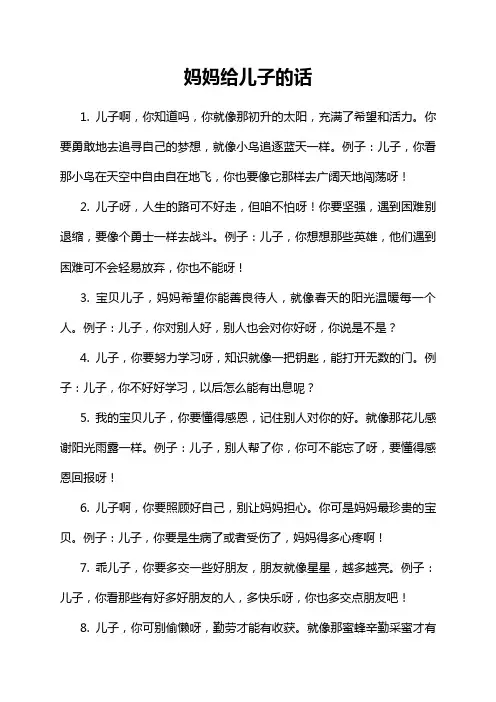 妈妈给儿子的话

1. 儿子啊，你知道吗，你就像那初升的太阳，充满了希望和活力。你要勇敢地去追寻自己的梦想，就像小鸟追逐蓝天一样。例子：儿子，你看那小鸟在天空中自由自在地飞，你也要像它那样去广阔天地闯荡呀！

2. 儿子呀，人生的路可不好走，但咱不怕呀！你要坚强，遇到困难别退缩，要像个勇士一样去战斗。例子：儿子，你想想那些英雄，他们遇到困难可不会轻易放弃，你也不能呀！

3. 宝贝儿子，妈妈希望你能善良待人，就像春天的阳光温暖每一个人。例子：儿子，你对别人好，别人也会对你好呀，你说是不是？

4. 儿子，你要努力学习呀，知识就像一把钥匙，能打开无数的门。例子：儿子，你不好好学习，以后怎么能有出息呢？

5. 我的宝贝儿子，你要懂得感恩，记住别人对你的好。就像那花儿感谢阳光雨露一样。例子：儿子，别人帮了你，你可不能忘了呀，要懂得感恩回报呀！

6. 儿子啊，你要照顾好自己，别让妈妈担心。你可是妈妈最珍贵的宝贝。例子：儿子，你要是生病了或者受伤了，妈妈得多心疼啊！

7. 乖儿子，你要多交一些好朋友，朋友就像星星，越多越亮。例子：儿子，你看那些有好多好朋友的人，多快乐呀，你也多交点朋友吧！

8. 儿子，你可别偷懒呀，勤劳才能有收获。就像那蜜蜂辛勤采蜜才有